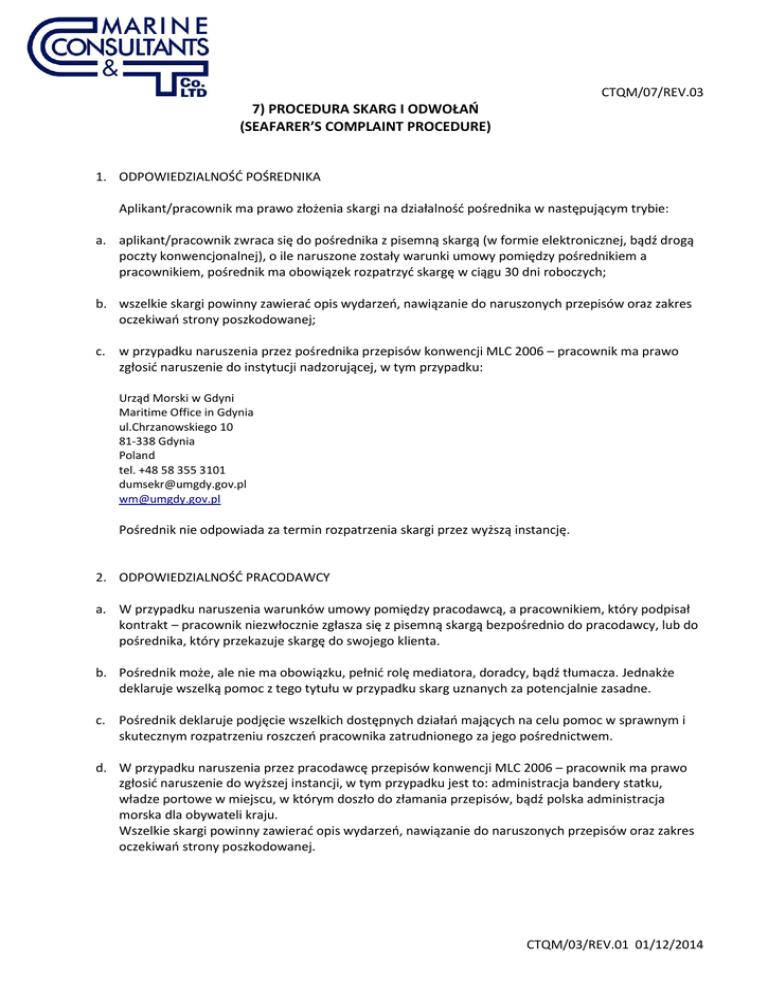 MARINE CONSULTANTS & Co. LTD

CTQM/07/REV.03

7) PROCEDURA SKARG I ODWOŁAŃ
(SEAFARER'S COMPLAINT PROCEDURE)

1. ODPOWIEDZIALNOŚĆ POŚREDNIKA

Aplikant/pracownik ma prawo złożenia skargi na działalność pośrednika w następującym trybie:

a. aplikant/pracownik zwraca się do pośrednika z pisemną skargą (w formie elektronicznej, bądź drogą poczty konwencjonalnej), o ile naruszone zostały warunki umowy pomiędzy pośrednikiem a pracownikiem, pośrednik ma obowiązek rozpatrzyć skargę w ciągu 30 dni roboczych;

b. wszelkie skargi powinny zawierać opis wydarzeń, nawiązanie do naruszonych przepisów oraz zakres oczekiwań strony poszkodowanej;

c. w przypadku naruszenia przez pośrednika przepisów konwencji MLC 2006 – pracownik ma prawo zgłosić naruszenie do instytucji nadzorującej, w tym przypadku:

Urząd Morski w Gdyni
Maritime Office in Gdynia
ul.Chrzanowskiego 10
81-338 Gdynia
Poland
tel. +48 58 355 3101
dumsekr@umgdy.gov.pl
wm@umgdy.gov.pl

Pośrednik nie odpowiada za termin rozpatrzenia skargi przez wyższą instancję.

2. ODPOWIEDZIALNOŚĆ PRACODAWCY

a. W przypadku naruszenia warunków umowy pomiędzy pracodawcą, a pracownikiem, który podpisał kontrakt – pracownik niezwłocznie zgłasza się z pisemną skargą bezpośrednio do pracodawcy, lub do pośrednika, który przekazuje skargę do swojego klienta.

b. Pośrednik może, ale nie ma obowiązku, pełnić rolę mediatora, doradcy, bądź tłumacza. Jednakże deklaruje wszelką pomoc z tego tytułu w przypadku skarg uznanych za potencjalnie zasadne.

c. Pośrednik deklaruje podjęcie wszelkich dostępnych działań mających na celu pomoc w sprawnym i skutecznym rozpatrzeniu roszczeń pracownika zatrudnionego za jego pośrednictwem.

d. W przypadku naruszenia przez pracodawcę przepisów konwencji MLC 2006 – pracownik ma prawo zgłosić naruszenie do wyższej instancji, w tym przypadku jest to: administracja bandery statku, władze portowe w miejscu, w którym doszło do złamania przepisów, bądź polska administracja morska dla obywateli kraju.
Wszelkie skargi powinny zawierać opis wydarzeń, nawiązanie do naruszonych przepisów oraz zakres oczekiwań strony poszkodowanej.

CTQM/03/REV.01 01/12/2014